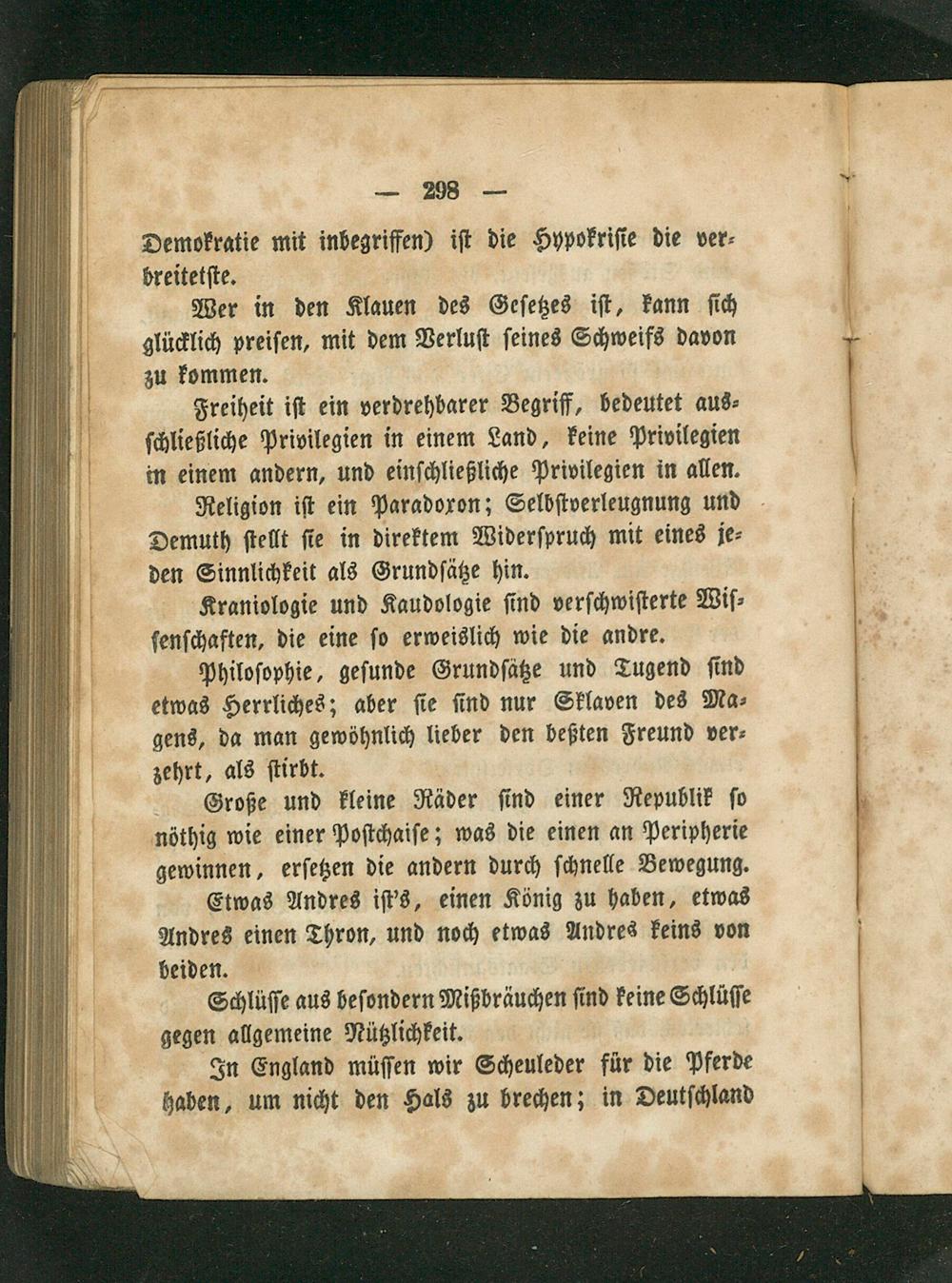 — 298 —

Demokratie mit inbegriffen) ist die Hypokrisie die verbreitetste.

Wer in den Klauen des Gesetzes ist, kann sich glücklich preisen, mit dem Verlust seines Schweifs davon zu kommen.

Freiheit ist ein verdrehbarer Begriff, bedeutet ausschließliche Privilegien in einem Land, keine Privilegien in einem andern, und einschließliche Privilegien in allen.

Religion ist ein Paradoxon; Selbstverleugnung und Demuth stellt sie in direktem Widerspruch mit eines jeden Sinnlichkeit als Grundsätze hin.

Kraniologie und Kaudologie sind verschwisterte Wissenschaften, die eine so erweislich wie die andre.

Philosophie, gesunde Grundsätze und Tugend sind etwas Herrliches; aber sie sind nur Sklaven des Magens, da man gewöhnlich lieber den beßten Freund verzehrt, als stirbt.

Große und kleine Räder sind einer Republik so nöthig wie einer Postchaise; was die einen an Peripherie gewinnen, ersetzen die andern durch schnelle Bewegung.

Etwas Andres ist's, einen König zu haben, etwas Andres einen Thron, und noch etwas Andres keins von beiden.

Schlüsse aus besondern Mißbräuchen sind keine Schlüsse gegen allgemeine Nützlichkeit.

In England müssen wir Scheuleder für die Pferde haben, um nicht den Hals zu brechen; in Deutschland